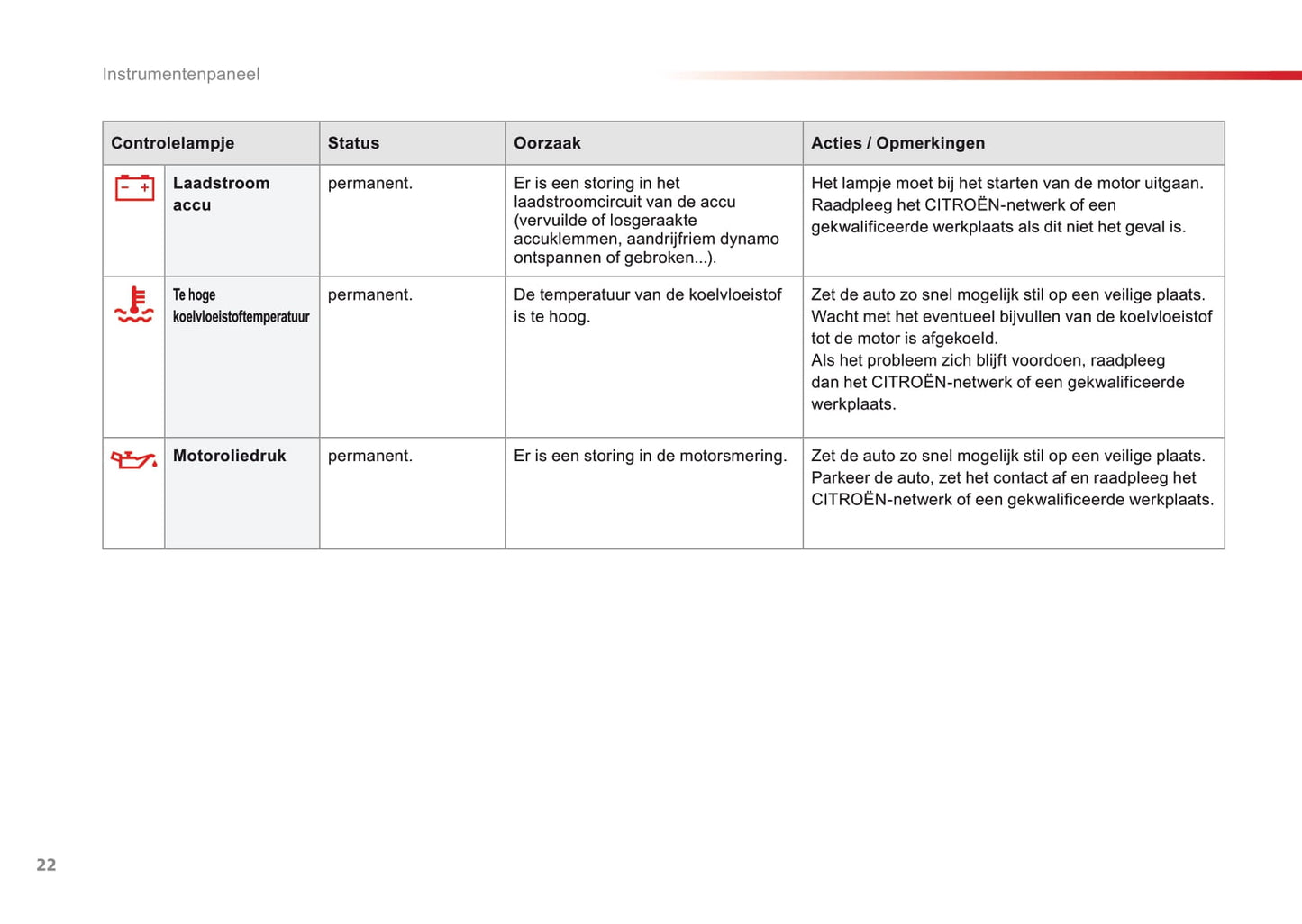 Instrumentenpaneel

| Controlelampje | | Status | Oorzaak | Acties / Opmerkingen |
|---|---|---|---|---|
| | Laadstroom accu | permanent. | Er is een storing in het laadstroomcircuit van de accu (vervuilde of losgeraakte accuklemmen, aandrijfriem dynamo ontspannen of gebroken...). | Het lampje moet bij het starten van de motor uitgaan. Raadpleeg het CITROËN-netwerk of een gekwalificeerde werkplaats als dit niet het geval is. |
| | Te hoge koelvloeistoftemperatuur | permanent. | De temperatuur van de koelvloeistof is te hoog. | Zet de auto zo snel mogelijk stil op een veilige plaats. Wacht met het eventueel bijvullen van de koelvloeistof tot de motor is afgekoeld. Als het probleem zich blijft voordoen, raadpleeg dan het CITROËN-netwerk of een gekwalificeerde werkplaats. |
| | Motoroliedruk | permanent. | Er is een storing in de motorsmering. | Zet de auto zo snel mogelijk stil op een veilige plaats. Parkeer de auto, zet het contact af en raadpleeg het CITROËN-netwerk of een gekwalificeerde werkplaats. |

22